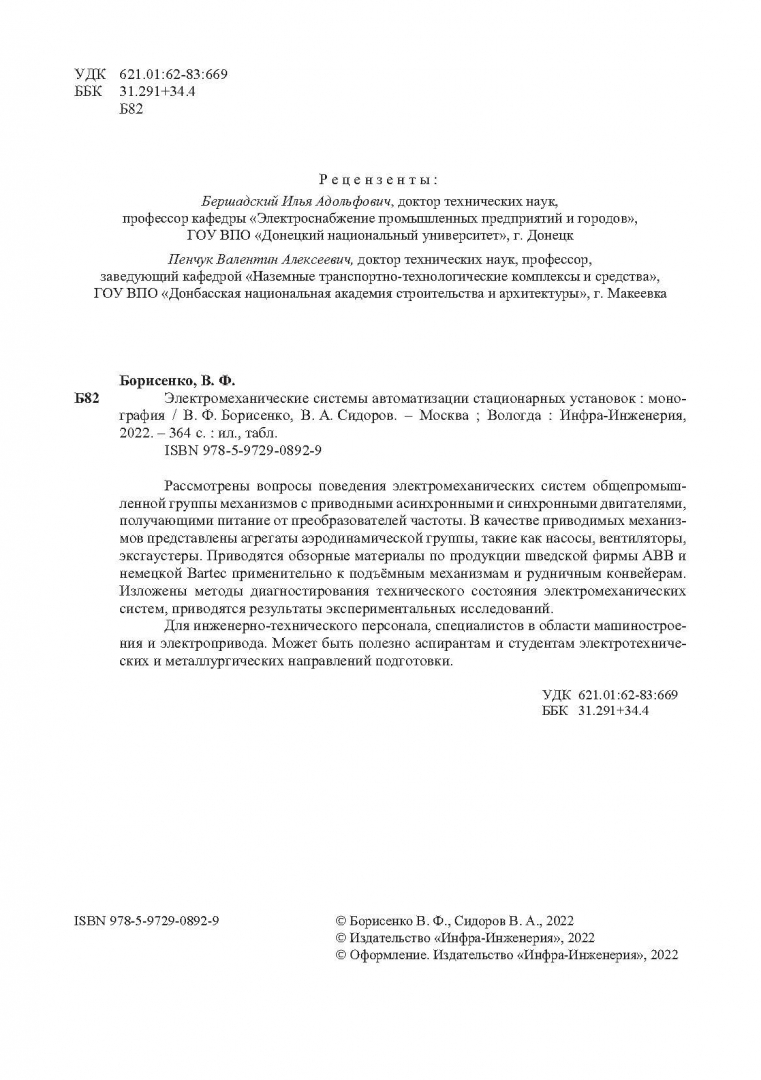 УДК 621.01:62-83:669
ББК 31.291+34.4
Б82

Рецензенты:

Бершадский Илья Адольфович, доктор технических наук, профессор кафедры «Электроснабжение промышленных предприятий и городов», ГОУ ВПО «Донецкий национальный университет», г. Донецк

Пенчук Валентин Алексеевич, доктор технических наук, профессор, заведующий кафедрой «Наземные транспортно-технологические комплексы и средства», ГОУ ВПО «Донбасская национальная академия строительства и архитектуры», г. Макеевка

Борисенко, В. Ф.
Б82 Электромеханические системы автоматизации стационарных установок : монография / В. Ф. Борисенко, В. А. Сидоров. – Москва ; Вологда : Инфра-Инженерия, 2022. – 364 с. : ил., табл.
ISBN 978-5-9729-0892-9

Рассмотрены вопросы поведения электромеханических систем общепромышленной группы механизмов с приводными асинхронными и синхронными двигателями, получающими питание от преобразователей частоты. В качестве приводимых механизмов представлены агрегаты аэродинамической группы, такие как насосы, вентиляторы, эксгаустеры. Приводятся обзорные материалы по продукции шведской фирмы ABB и немецкой Bartec применительно к подъёмным механизмам и рудничным конвейерам. Изложены методы диагностирования технического состояния электромеханических систем, приводятся результаты экспериментальных исследований.

Для инженерно-технического персонала, специалистов в области машиностроения и электропривода. Может быть полезно аспирантам и студентам электротехнических и металлургических направлений подготовки.

УДК 621.01:62-83:669
ББК 31.291+34.4

ISBN 978-5-9729-0892-9

© Борисенко В. Ф., Сидоров В. А., 2022
© Издательство «Инфра-Инженерия», 2022
© Оформление. Издательство «Инфра-Инженерия», 2022